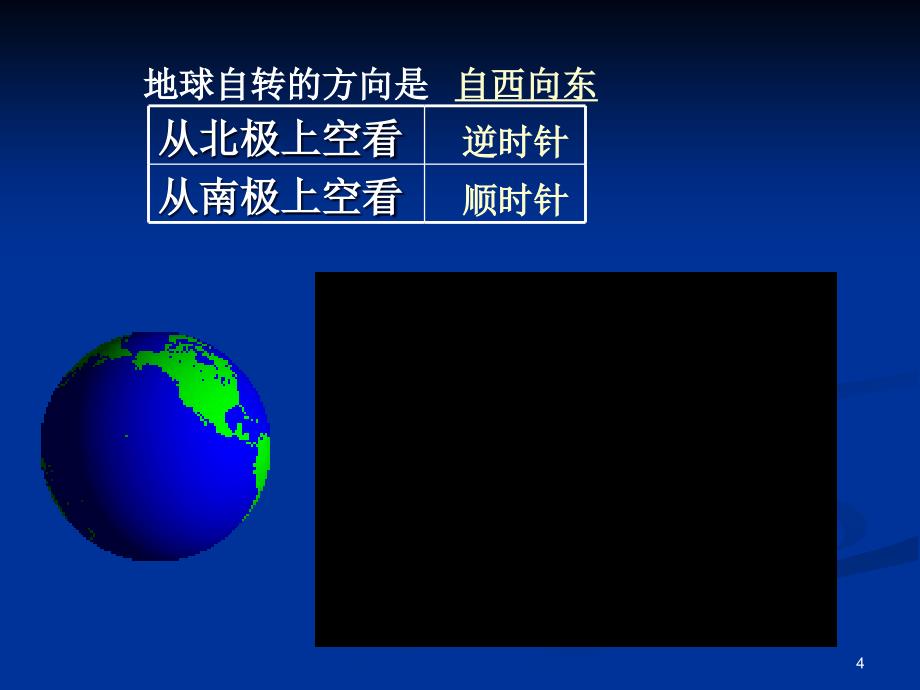 地球自转的方向是 自西向东

| 从北极上空看 | 逆时针 |
|---|---|
| 从南极上空看 | 顺时针 |

4